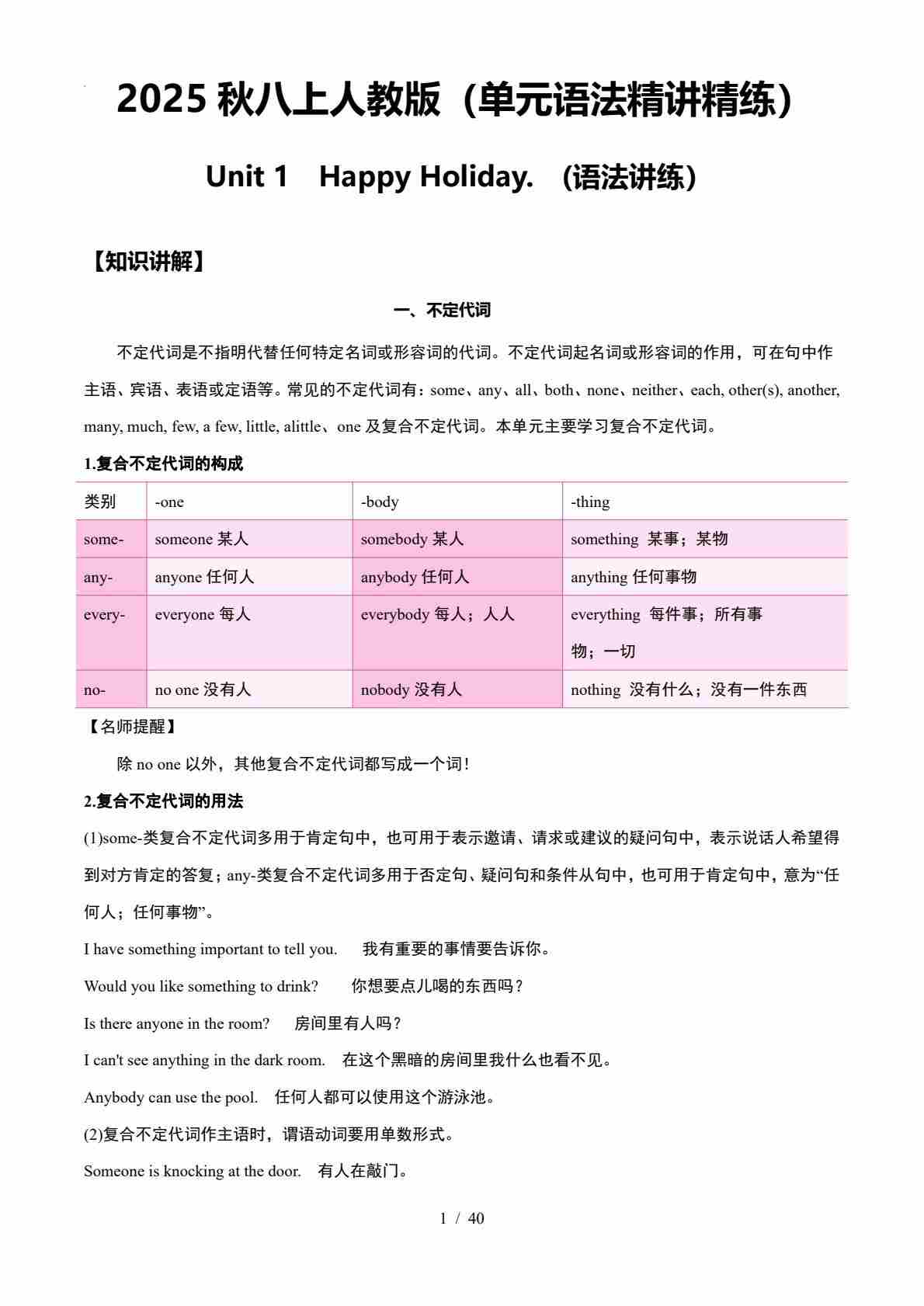 2025 秋八上人教版（单元语法精讲精练）

Unit 1 Happy Holiday. （语法讲练）

【知识讲解】

一、不定代词

不定代词是不指明代替任何特定名词或形容词的代词。不定代词起名词或形容词的作用，可在句中作主语、宾语、表语或定语等。常见的不定代词有：some、any、all、both、none、neither、each, other(s), another, many, much, few, a few, little, alittle、one 及复合不定代词。本单元主要学习复合不定代词。

1.复合不定代词的构成

| 类别 | -one | -body | -thing |
|---|---|---|---|
| some- | someone 某人 | somebody 某人 | something 某事；某物 |
| any- | anyone 任何人 | anybody 任何人 | anything 任何事物 |
| every- | everyone 每人 | everybody 每人；人人 | everything 每件事；所有事物；一切 |
| no- | no one 没有人 | nobody 没有人 | nothing 没有什么；没有一件东西 |

【名师提醒】

除 no one 以外，其他复合不定代词都写成一个词！

2.复合不定代词的用法

(1)some-类复合不定代词多用于肯定句中，也可用于表示邀请、请求或建议的疑问句中，表示说话人希望得到对方肯定的答复；any-类复合不定代词多用于否定句、疑问句和条件从句中，也可用于肯定句中，意为“任何人；任何事物”。

I have something important to tell you. 我有重要的事情要告诉你。

Would you like something to drink? 你想要点儿喝的东西吗？

Is there anyone in the room? 房间里有人吗？

I can't see anything in the dark room. 在这个黑暗的房间里我什么也看不见。

Anybody can use the pool. 任何人都可以使用这个游泳池。

(2)复合不定代词作主语时，谓语动词要用单数形式。

Someone is knocking at the door. 有人在敲门。

1 / 40